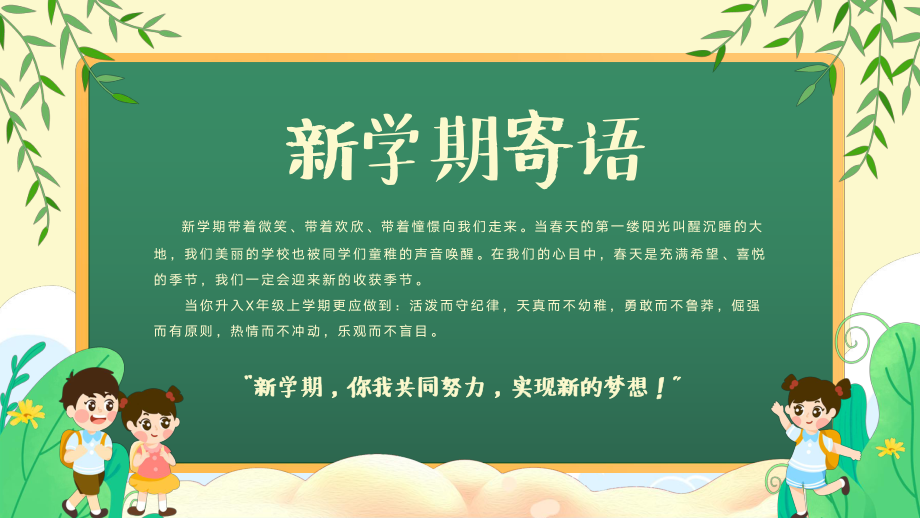 新学期寄语

新学期带着微笑、带着欢欣、带着憧憬向我们走来。当春天的第一缕阳光叫醒沉睡的大地，我们美丽的学校也被同学们童稚的声音唤醒。在我们的心目中，春天是充满希望、喜悦的季节，我们一定会迎来新的收获季节。

当你升入X年级上学期更应做到：活泼而守纪律，天真而不幼稚，勇敢而不鲁莽，倔强而有原则，热情而不冲动，乐观而不盲目。

"新学期，你我共同努力，实现新的梦想！"